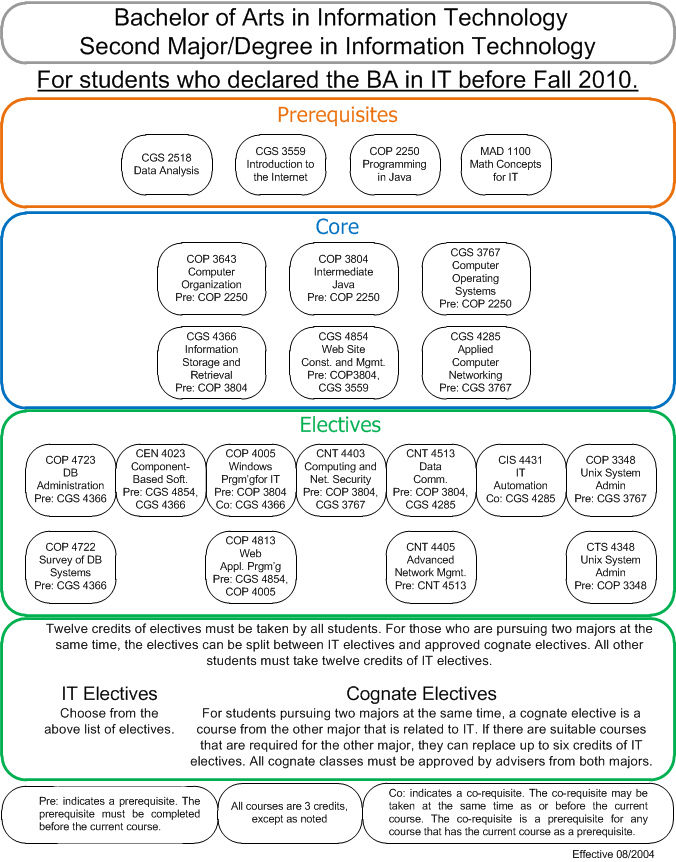 Bachelor of Arts in Information Technology
Second Major/Degree in Information Technology

For students who declared the BA in IT before Fall 2010.

Prerequisites

CGS 2518 Data Analysis

CGS 3559 Introduction to the Internet

COP 2250 Programming in Java

MAD 1100 Math Concepts for IT

Core

COP 3643 Computer Organization Pre: COP 2250

COP 3804 Intermediate Java Pre: COP 2250

CGS 3767 Computer Operating Systems Pre: COP 2250

CGS 4366 Information Storage and Retrieval Pre: COP 3804

CGS 4854 Web Site Const. and Mgmt. Pre: COP3804, CGS 3559

CGS 4285 Applied Computer Networking Pre: CGS 3767

Electives

COP 4723 DB Administration Pre: CGS 4366

CEN 4023 Component-Based Soft. Pre: CGS 4854, CGS 4366

COP 4005 Windows Prgm'gfor IT Pre: COP 3804 Co: CGS 4366

CNT 4403 Computing and Net. Security Pre: COP 3804, CGS 3767

CNT 4513 Data Comm. Pre: COP 3804, CGS 4285

CIS 4431 IT Automation Co: CGS 4285

COP 3348 Unix System Admin Pre: CGS 3767

COP 4722 Survey of DB Systems Pre: CGS 4366

COP 4813 Web Appl. Prgm'g Pre: CGS 4854, COP 4005

CNT 4405 Advanced Network Mgmt. Pre: CNT 4513

CTS 4348 Unix System Admin Pre: COP 3348

Twelve credits of electives must be taken by all students. For those who are pursuing two majors at the same time, the electives can be split between IT electives and approved cognate electives. All other students must take twelve credits of IT electives.

IT Electives
Choose from the above list of electives.

Cognate Electives
For students pursuing two majors at the same time, a cognate elective is a course from the other major that is related to IT. If there are suitable courses that are required for the other major, they can replace up to six credits of IT electives. All cognate classes must be approved by advisers from both majors.

Pre: indicates a prerequisite. The prerequisite must be completed before the current course.

All courses are 3 credits, except as noted

Co: indicates a co-requisite. The co-requisite may be taken at the same time as or before the current course. The co-requisite is a prerequisite for any course that has the current course as a prerequisite.

Effective 08/2004